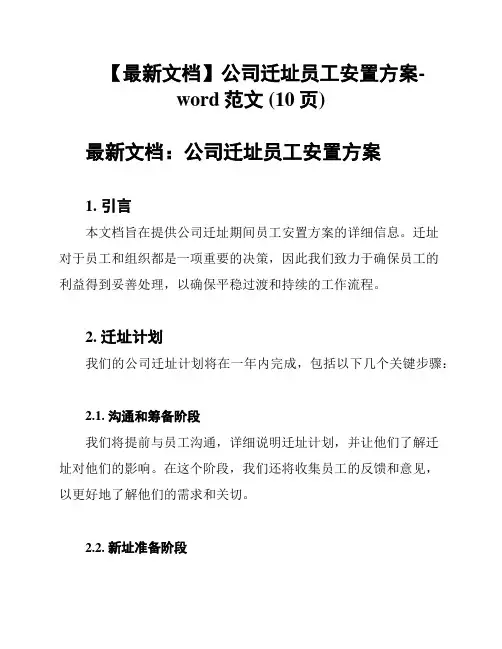 【最新文档】公司迁址员工安置方案-word 范文 (10 页)

最新文档：公司迁址员工安置方案

1. 引言

本文档旨在提供公司迁址期间员工安置方案的详细信息。迁址对于员工和组织都是一项重要的决策，因此我们致力于确保员工的利益得到妥善处理，以确保平稳过渡和持续的工作流程。

2. 迁址计划

我们的公司迁址计划将在一年内完成，包括以下几个关键步骤：

2.1. 沟通和筹备阶段

我们将提前与员工沟通，详细说明迁址计划，并让他们了解迁址对他们的影响。在这个阶段，我们还将收集员工的反馈和意见，以更好地了解他们的需求和关切。

2.2. 新址准备阶段